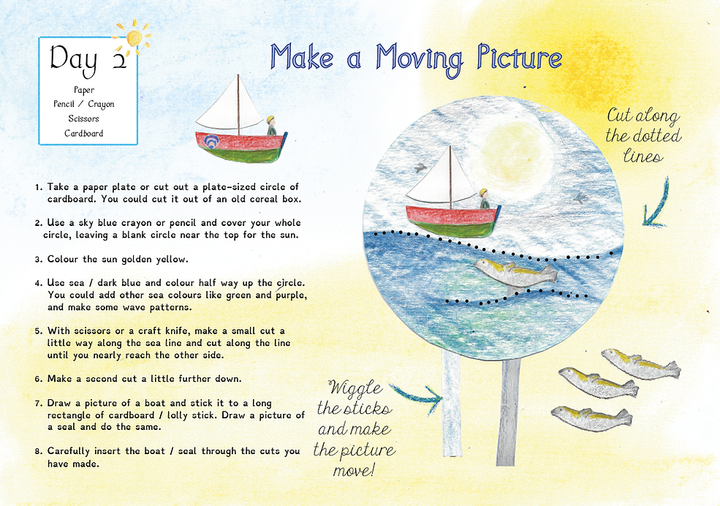 Day 2
Paper
Pencil / Crayon
Scissors
Cardboard

Make a Moving Picture

1. Take a paper plate or cut out a plate-sized circle of cardboard. You could cut it out of an old cereal box.

2. Use a sky blue crayon or pencil and cover your whole circle, leaving a blank circle near the top for the sun.

3. Colour the sun golden yellow.

4. Use sea / dark blue and colour half way up the circle. You could add other sea colours like green and purple, and make some wave patterns.

5. With scissors or a craft knife, make a small cut a little way along the sea line and cut along the line until you nearly reach the other side.

6. Make a second cut a little further down.

7. Draw a picture of a boat and stick it to a long rectangle of cardboard / lolly stick. Draw a picture of a seal and do the same.

8. Carefully insert the boat / seal through the cuts you have made.

Cut along the dotted lines

Wiggle the sticks and make the picture move!